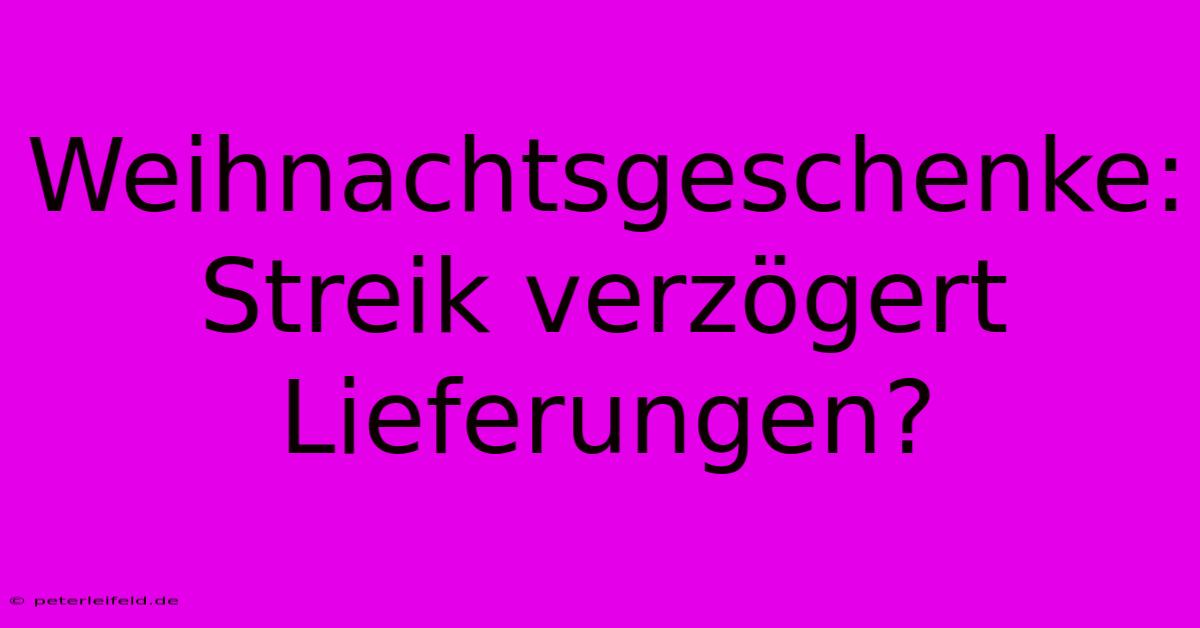 Weihnachtsgeschenke: Streik verzögert Lieferungen?

© peterleifeld.de